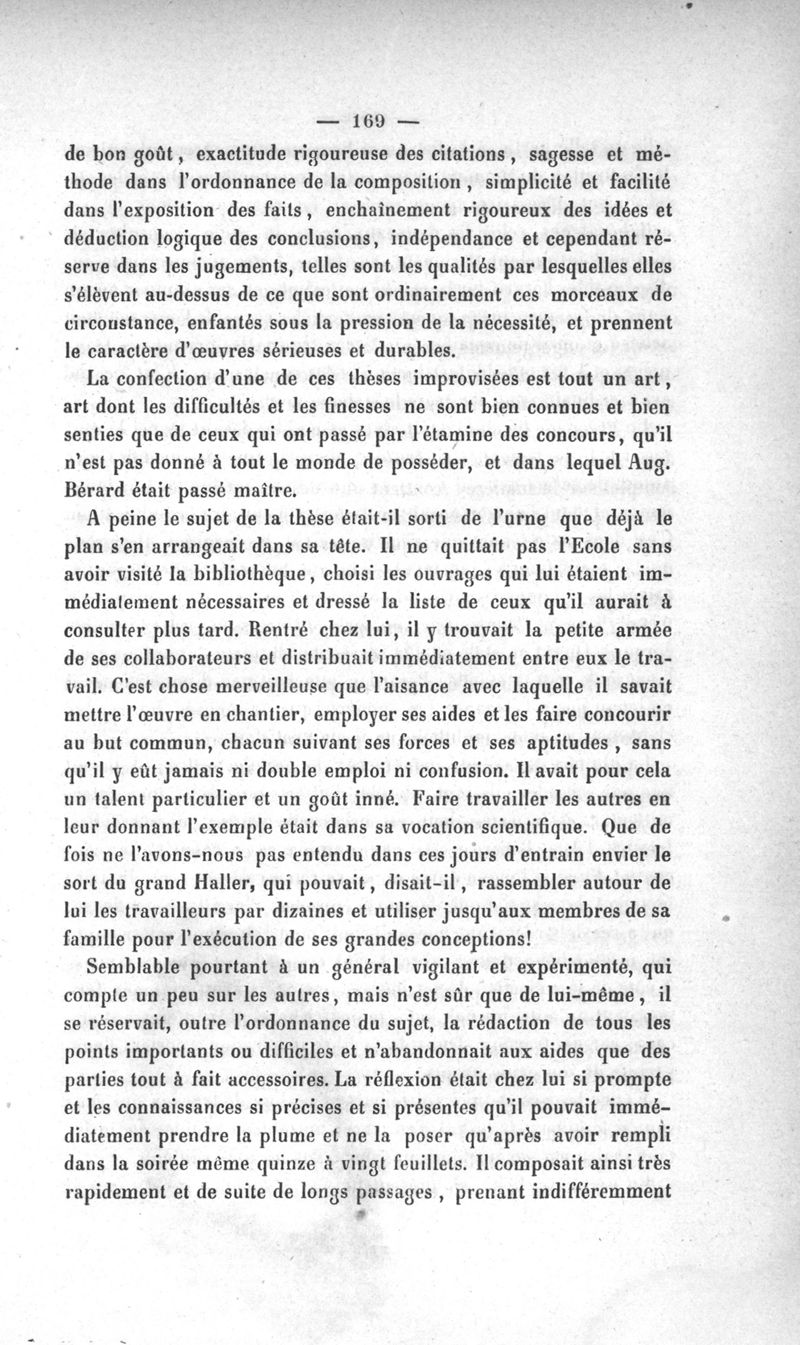 — 169 —

de bon goût, exactitude rigoureuse des citations, sagesse et méthode dans l'ordonnance de la composition, simplicité et facilité dans l'exposition des faits, enchaînement rigoureux des idées et déduction logique des conclusions, indépendance et cependant réserve dans les jugements, telles sont les qualités par lesquelles elles s'élèvent au-dessus de ce que sont ordinairement ces morceaux de circonstance, enfantés sous la pression de la nécessité, et prennent le caractère d'œuvres sérieuses et durables.

La confection d'une de ces thèses improvisées est tout un art, art dont les difficultés et les finesses ne sont bien connues et bien senties que de ceux qui ont passé par l'étamine des concours, qu'il n'est pas donné à tout le monde de posséder, et dans lequel Aug. Bérard était passé maître.

A peine le sujet de la thèse était-il sorti de l'urne que déjà le plan s'en arrangeait dans sa tête. Il ne quittait pas l'Ecole sans avoir visité la bibliothèque, choisi les ouvrages qui lui étaient immédiatement nécessaires et dressé la liste de ceux qu'il aurait à consulter plus tard. Rentré chez lui, il y trouvait la petite armée de ses collaborateurs et distribuait immédiatement entre eux le travail. C'est chose merveilleuse que l'aisance avec laquelle il savait mettre l'œuvre en chantier, employer ses aides et les faire concourir au but commun, chacun suivant ses forces et ses aptitudes, sans qu'il y eût jamais ni double emploi ni confusion. Il avait pour cela un talent particulier et un goût inné. Faire travailler les autres en leur donnant l'exemple était dans sa vocation scientifique. Que de fois ne l'avons-nous pas entendu dans ces jours d'entrain envier le sort du grand Haller, qui pouvait, disait-il, rassembler autour de lui les travailleurs par dizaines et utiliser jusqu'aux membres de sa famille pour l'exécution de ses grandes conceptions!

Semblable pourtant à un général vigilant et expérimenté, qui compte un peu sur les autres, mais n'est sûr que de lui-même, il se réservait, outre l'ordonnance du sujet, la rédaction de tous les points importants ou difficiles et n'abandonnait aux aides que des parties tout à fait accessoires. La réflexion était chez lui si prompte et les connaissances si précises et si présentes qu'il pouvait immédiatement prendre la plume et ne la poser qu'après avoir rempli dans la soirée même quinze à vingt feuillets. Il composait ainsi très rapidement et de suite de longs passages, prenant indifféremment